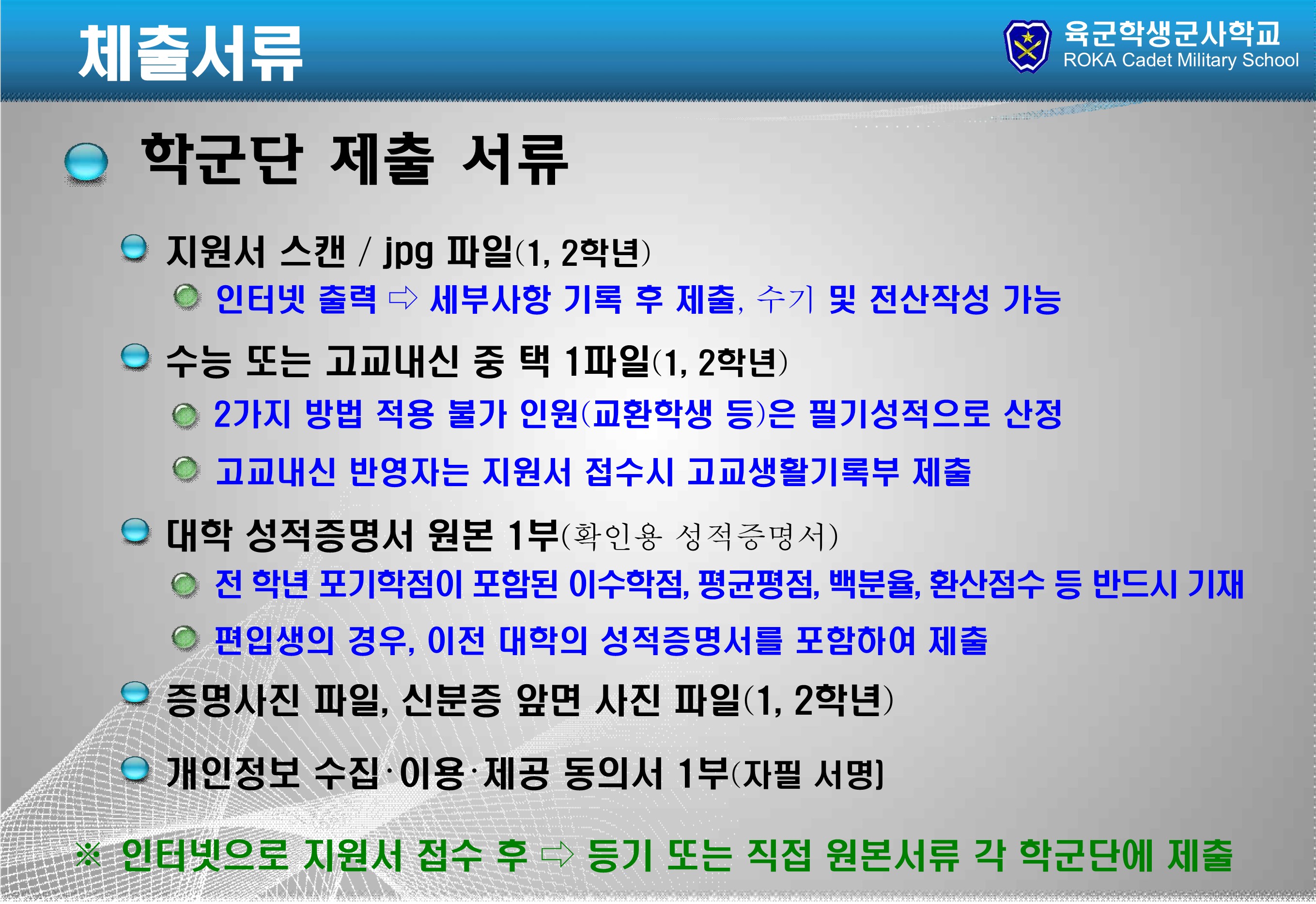 체출서류

육군학생군사학교
ROKA Cadet Military School

학군단 제출 서류

지원서 스캔 / jpg 파일(1, 2학년)

인터넷 출력 ⇨ 세부사항 기록 후 제출, 수기 및 전산작성 가능

수능 또는 고교내신 중 택 1파일(1, 2학년)

2가지 방법 적용 불가 인원(교환학생 등)은 필기성적으로 산정

고교내신 반영자는 지원서 접수시 고교생활기록부 제출

대학 성적증명서 원본 1부(확인용 성적증명서)

전 학년 포기학점이 포함된 이수학점, 평균평점, 백분율, 환산점수 등 반드시 기재

편입생의 경우, 이전 대학의 성적증명서를 포함하여 제출

증명사진 파일, 신분증 앞면 사진 파일(1, 2학년)

개인정보 수집·이용·제공 동의서 1부(자필 서명)

※ 인터넷으로 지원서 접수 후 ⇨ 등기 또는 직접 원본서류 각 학군단에 제출